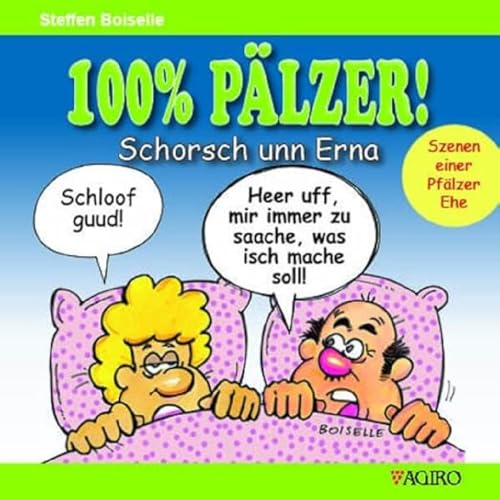 Steffen Boiselle

100% PÄLZER!

Schorsch unn Erna

Szenen einer Pfälzer Ehe

Schloof guud!

Heer uff, mir immer zu saache, was isch mache soll!

BOISELLE

AGIRO